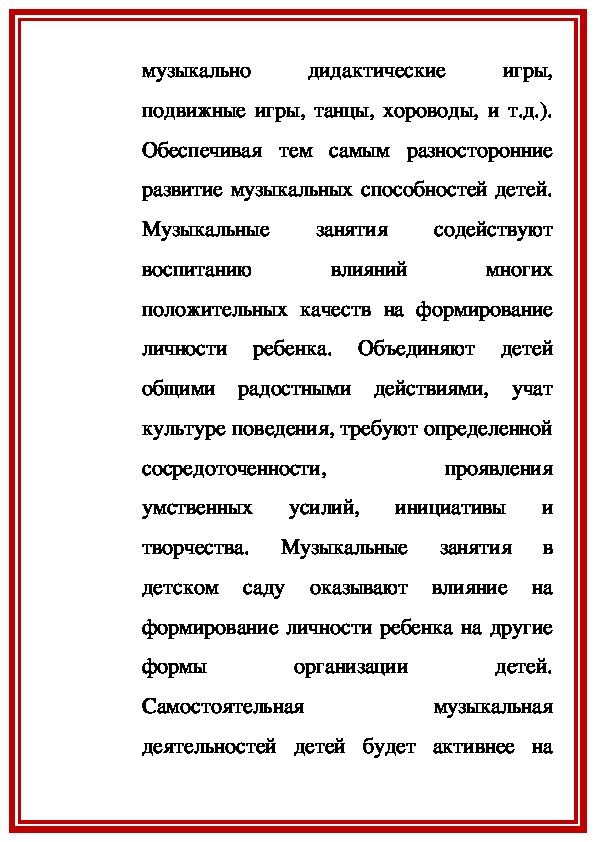 музыкально дидактические игры, подвижные игры, танцы, хороводы, и т.д.). Обеспечивая тем самым разносторонние развитие музыкальных способностей детей. Музыкальные занятия содействуют воспитанию влияний многих положительных качеств на формирование личности ребенка. Объединяют детей общими радостными действиями, учат культуре поведения, требуют определенной сосредоточенности, проявления умственных усилий, инициативы и творчества. Музыкальные занятия в детском саду оказывают влияние на формирование личности ребенка на другие формы организации детей. Самостоятельная музыкальная деятельностей детей будет активнее на